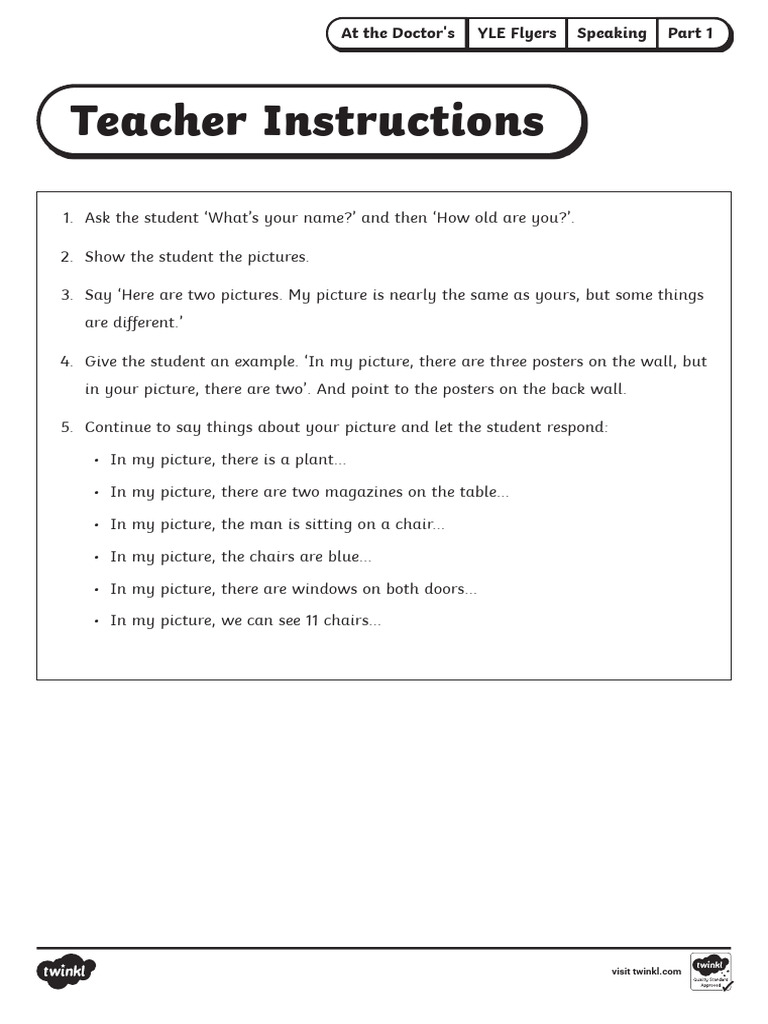 At the Doctor's | YLE Flyers | Speaking | Part 1

Teacher Instructions

1. Ask the student 'What's your name?' and then 'How old are you?'.

2. Show the student the pictures.

3. Say 'Here are two pictures. My picture is nearly the same as yours, but some things are different.'

4. Give the student an example. 'In my picture, there are three posters on the wall, but in your picture, there are two'. And point to the posters on the back wall.

5. Continue to say things about your picture and let the student respond:

• In my picture, there is a plant...

• In my picture, there are two magazines on the table...

• In my picture, the man is sitting on a chair...

• In my picture, the chairs are blue...

• In my picture, there are windows on both doors...

• In my picture, we can see 11 chairs...

twinkl

visit twinkl.com

twinkl Quality Standard Approved